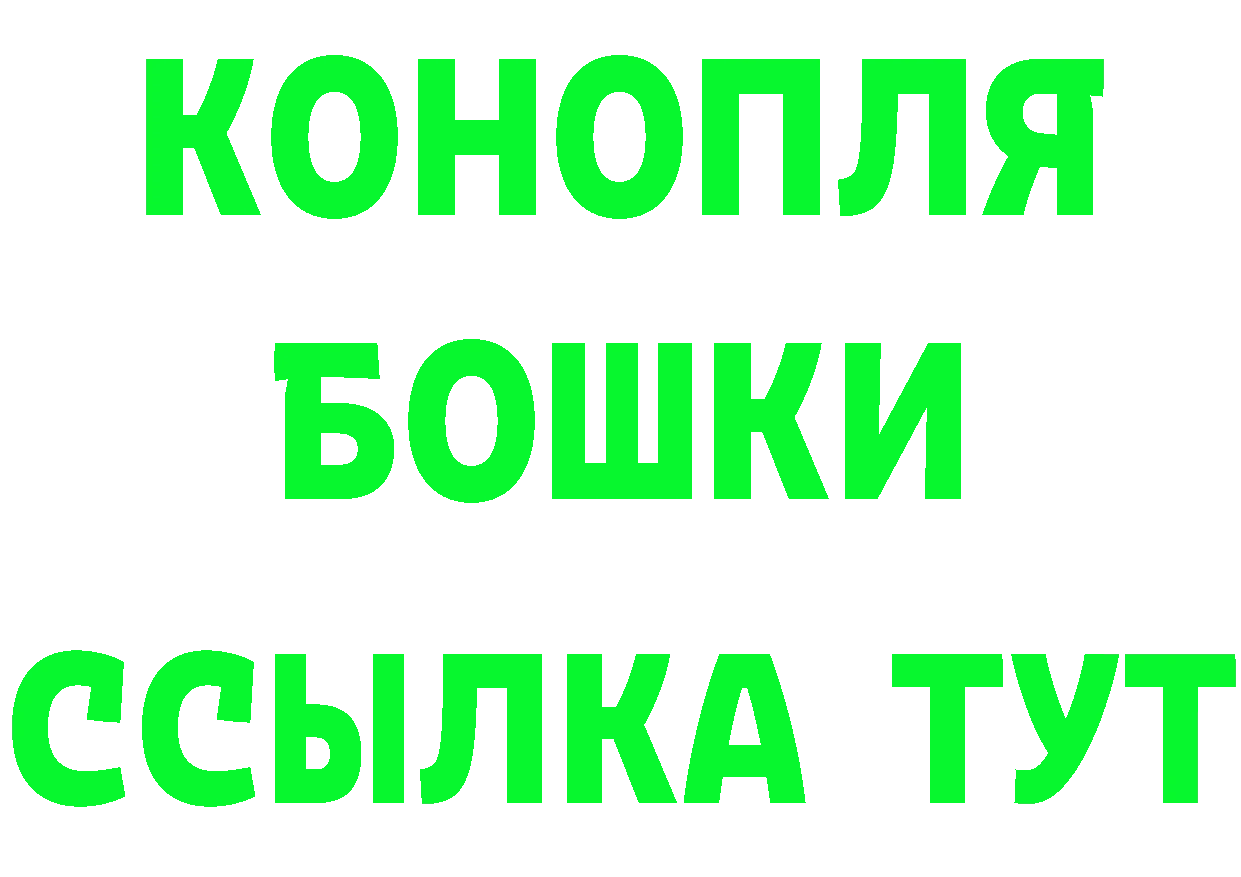 КОНОПЛЯ
БОШКИ
ССЫЛКА ТУТ